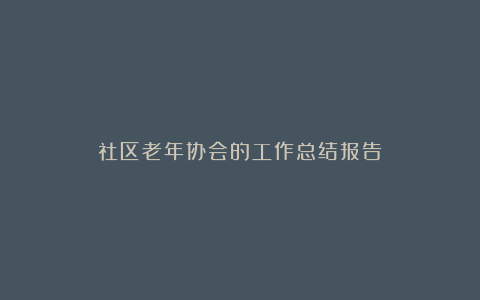 社区老年协会的工作总结报告